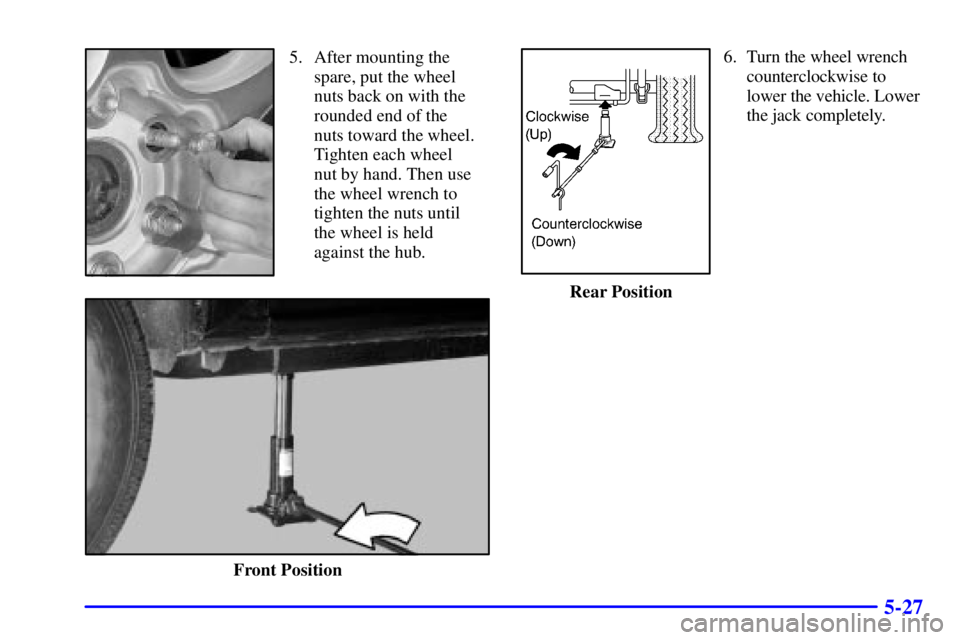 5. After mounting the spare, put the wheel nuts back on with the rounded end of the nuts toward the wheel. Tighten each wheel nut by hand. Then use the wheel wrench to tighten the nuts until the wheel is held against the hub.

Front Position

Clockwise (Up)

Counterclockwise (Down)

Rear Position

6. Turn the wheel wrench counterclockwise to lower the vehicle. Lower the jack completely.

5-27

carmanualsonline.info